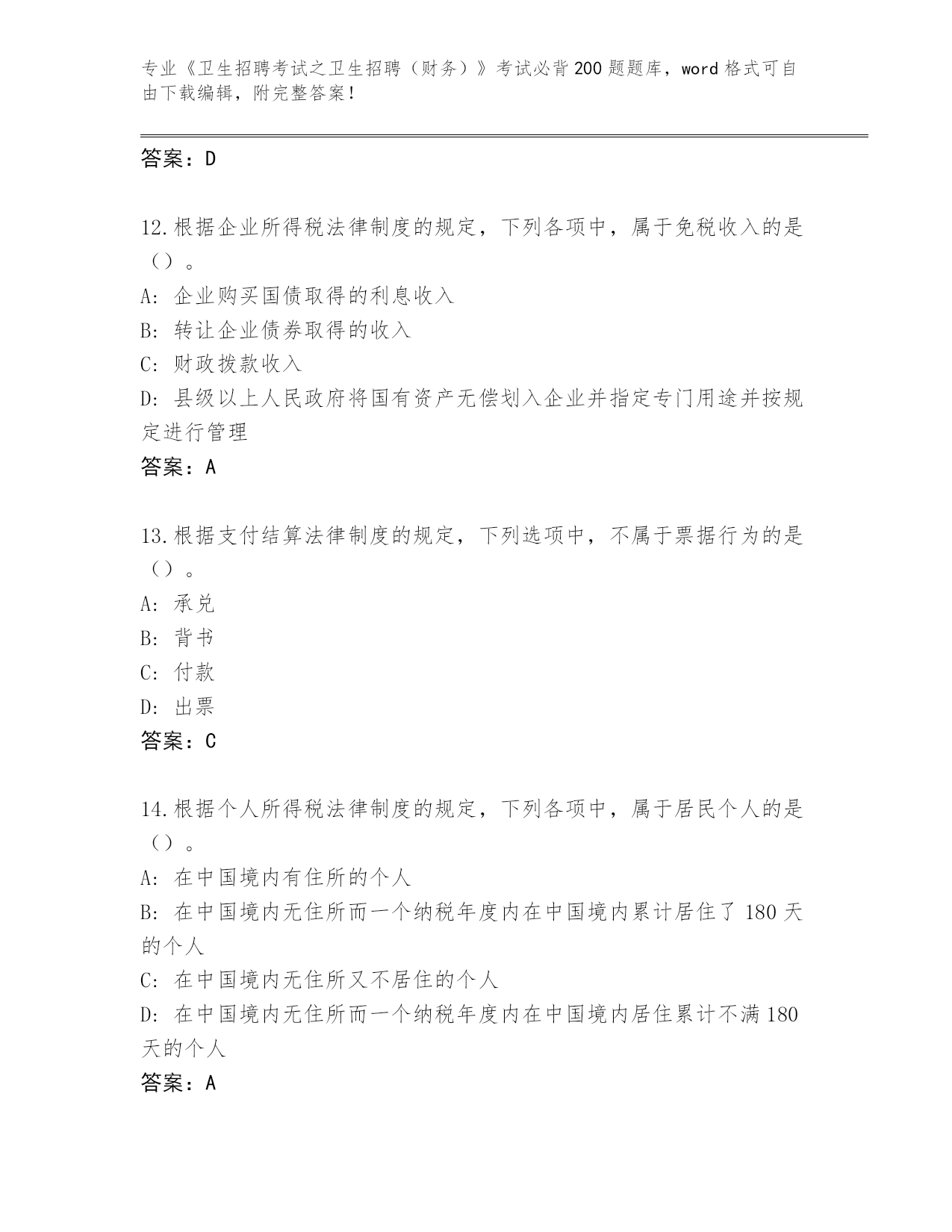 专业《卫生招聘考试之卫生招聘（财务）》考试必背200题题库，word格式可自由下载编辑，附完整答案！

答案：D

12.根据企业所得税法律制度的规定，下列各项中，属于免税收入的是（）。

A: 企业购买国债取得的利息收入

B: 转让企业债券取得的收入

C: 财政拨款收入

D: 县级以上人民政府将国有资产无偿划入企业并指定专门用途并按规定进行管理

答案：A

13.根据支付结算法律制度的规定，下列选项中，不属于票据行为的是（）。

A: 承兑

B: 背书

C: 付款

D: 出票

答案：C

14.根据个人所得税法律制度的规定，下列各项中，属于居民个人的是（）。

A: 在中国境内有住所的个人

B: 在中国境内无住所而一个纳税年度内在中国境内累计居住了180天的个人

C: 在中国境内无住所又不居住的个人

D: 在中国境内无住所而一个纳税年度内在中国境内居住累计不满180天的个人

答案：A